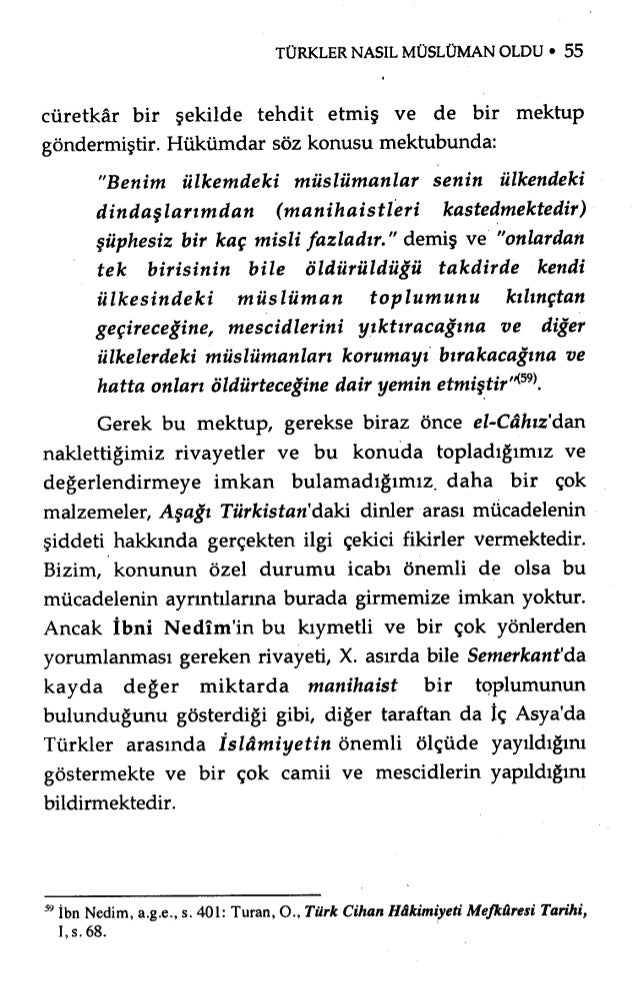 TÜRKLER NASIL MÜSLÜMAN OLDU • 55

cüretkâr bir şekilde tehdit etmiş ve de bir mektup göndermiştir. Hükümdar söz konusu mektubunda:

"Benim ülkemdeki müslümanlar senin ülkendeki dindaşlarımdan (manihaistleri kastedmektedir) şüphesiz bir kaç misli fazladır." demiş ve "onlardan tek birisinin bile öldürüldüğü takdirde kendi ülkesindeki müslüman toplumunu kılınçtan geçireceğine, mescidlerini yıktıracağına ve diğer ülkelerdeki müslümanları korumayı bırakacağına ve hatta onları öldürteceğine dair yemin etmiştir"$^{(59)}$.

Gerek bu mektup, gerekse biraz önce el-Câhız'dan naklettiğimiz rivayetler ve bu konuda topladığımız ve değerlendirmeye imkan bulamadığımız daha bir çok malzemeler, Aşağı Türkistan'daki dinler arası mücadelenin şiddeti hakkında gerçekten ilgi çekici fikirler vermektedir. Bizim, konunun özel durumu icabı önemli de olsa bu mücadelenin ayrıntılarına burada girmemize imkan yoktur. Ancak İbni Nedîm'in bu kıymetli ve bir çok yönlerden yorumlanması gereken rivayeti, X. asırda bile Semerkant'da kayda değer miktarda manihaist bir toplumunun bulunduğunu gösterdiği gibi, diğer taraftan da İç Asya'da Türkler arasında İslâmiyetin önemli ölçüde yayıldığını göstermekte ve bir çok camii ve mescidlerin yapıldığını bildirmektedir.

$^{59}$ İbn Nedim, a.g.e., s. 401: Turan, O., Türk Cihan Hâkimiyeti Mefkûresi Tarihi, I, s. 68.